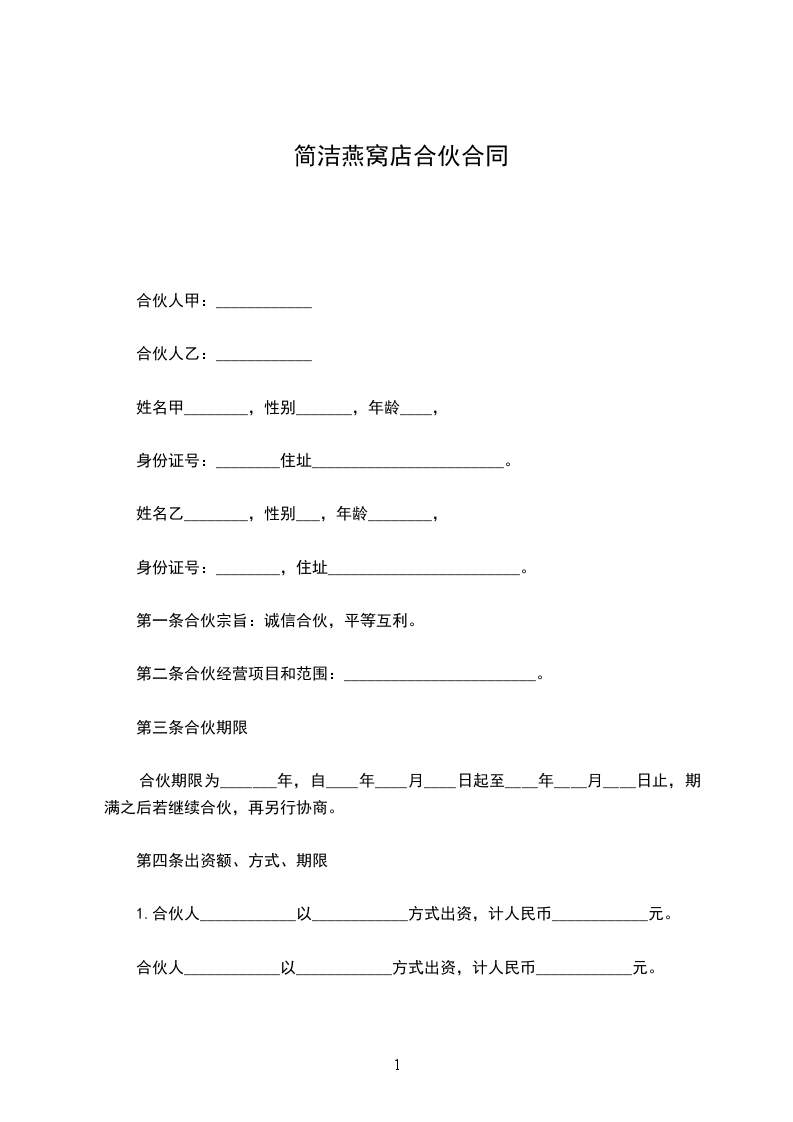 简洁燕窝店合伙合同

合伙人甲：____________

合伙人乙：____________

姓名甲________，性别_______，年龄____，

身份证号：________住址________________________。

姓名乙________，性别___，年龄________，

身份证号：________，住址________________________。

第一条合伙宗旨：诚信合伙，平等互利。

第二条合伙经营项目和范围：________________________。

第三条合伙期限

合伙期限为_______年，自____年____月____日起至____年____月____日止，期满之后若继续合伙，再另行协商。

第四条出资额、方式、期限

1. 合伙人____________以____________方式出资，计人民币____________元。

合伙人____________以____________方式出资，计人民币____________元。

1